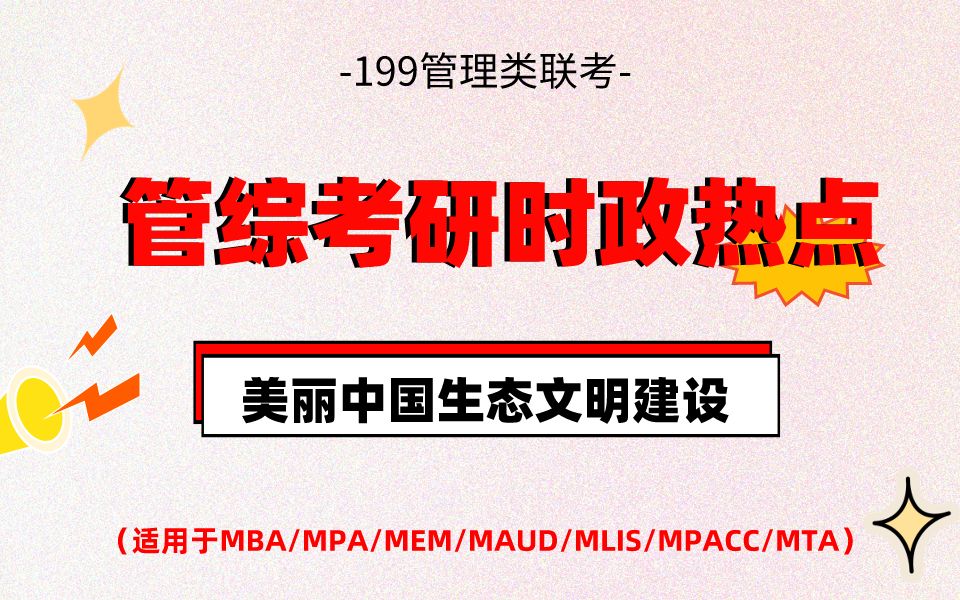 -199管理类联考-

管综考研时政热点

美丽中国生态文明建设

（适用于MBA/MPA/MEM/MAUD/MLIS/MPACC/MTA）